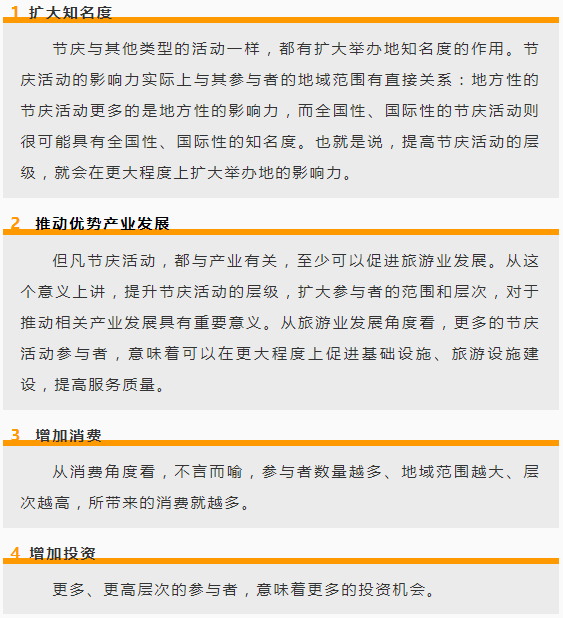 1 扩大知名度

节庆与其他类型的活动一样，都有扩大举办地知名度的作用。节庆活动的影响力实际上与其参与者的地域范围有直接关系：地方性的节庆活动更多的是地方性的影响力，而全国性、国际性的节庆活动则很可能具有全国性、国际性的知名度。也就是说，提高节庆活动的层级，就会在更大程度上扩大举办地的影响力。

2 推动优势产业发展

但凡节庆活动，都与产业有关，至少可以促进旅游业发展。从这个意义上讲，提升节庆活动的层级，扩大参与者的范围和层次，对于推动相关产业发展具有重要意义。从旅游业发展角度看，更多的节庆活动参与者，意味着可以在更大程度上促进基础设施、旅游设施建设，提高服务质量。

3 增加消费

从消费角度看，不言而喻，参与者数量越多、地域范围越大、层次越高，所带来的消费就越多。

4 增加投资

更多、更高层次的参与者，意味着更多的投资机会。